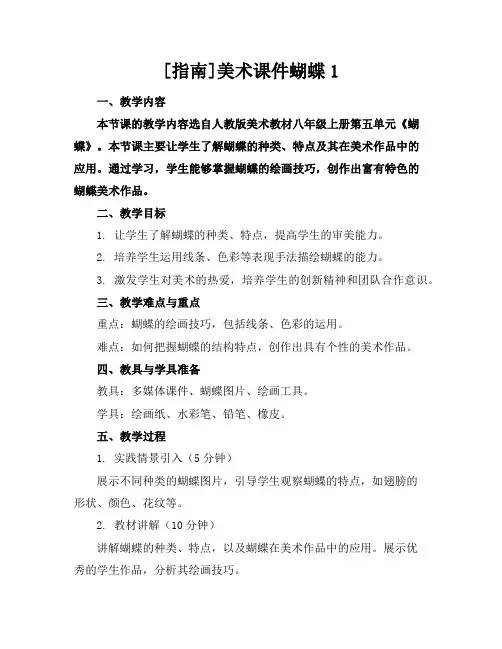 [指南]美术课件蝴蝶 1

一、教学内容

本节课的教学内容选自人教版美术教材八年级上册第五单元《蝴蝶》。本节课主要让学生了解蝴蝶的种类、特点及其在美术作品中的应用。通过学习，学生能够掌握蝴蝶的绘画技巧，创作出富有特色的蝴蝶美术作品。

二、教学目标

1. 让学生了解蝴蝶的种类、特点，提高学生的审美能力。

2. 培养学生运用线条、色彩等表现手法描绘蝴蝶的能力。

3. 激发学生对美术的热爱，培养学生的创新精神和团队合作意识。

三、教学难点与重点

重点：蝴蝶的绘画技巧，包括线条、色彩的运用。

难点：如何把握蝴蝶的结构特点，创作出具有个性的美术作品。

四、教具与学具准备

教具：多媒体课件、蝴蝶图片、绘画工具。

学具：绘画纸、水彩笔、铅笔、橡皮。

五、教学过程

1. 实践情景引入（5 分钟）

展示不同种类的蝴蝶图片，引导学生观察蝴蝶的特点，如翅膀的形状、颜色、花纹等。

2. 教材讲解（10 分钟）

讲解蝴蝶的种类、特点，以及蝴蝶在美术作品中的应用。展示优秀的学生作品，分析其绘画技巧。